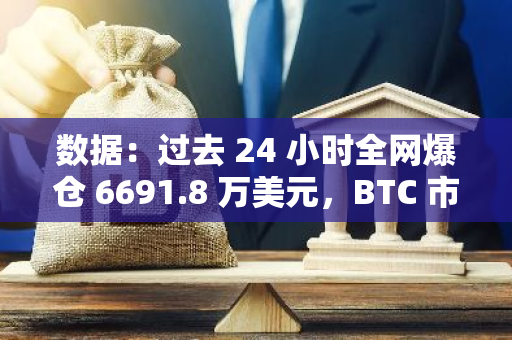 数据：过去 24 小时全网爆仓 6691.8 万美元，BTC 市